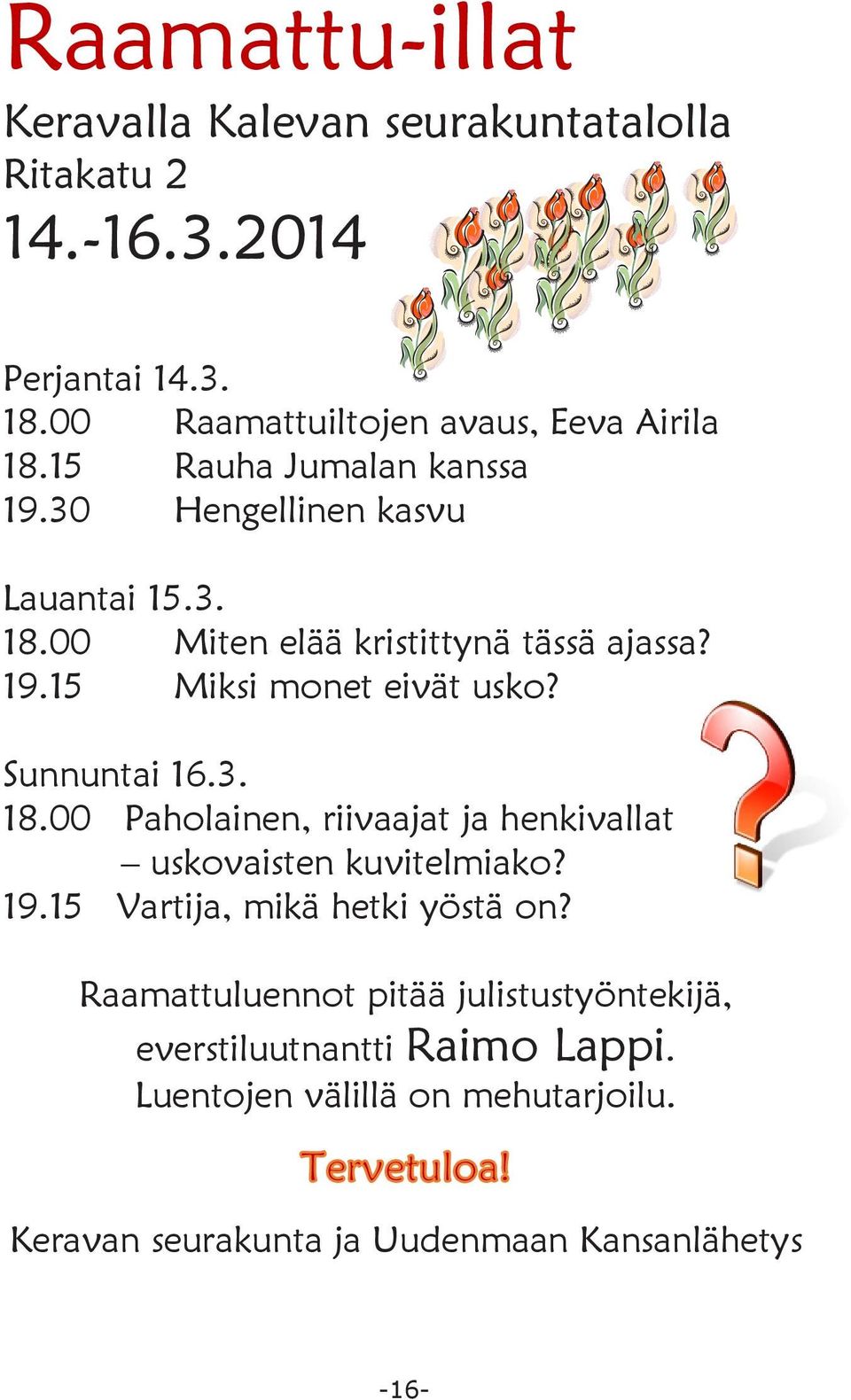 Raamattu-illat

Keravalla Kalevan seurakuntatalolla
Ritakatu 2
14.-16.3.2014

Perjantai 14.3.
18.00 Raamattuiltojen avaus, Eeva Airila
18.15 Rauha Jumalan kanssa
19.30 Hengellinen kasvu

Lauantai 15.3.
18.00 Miten elää kristittynä tässä ajassa?
19.15 Miksi monet eivät usko?

Sunnuntai 16.3.
18.00 Paholainen, riivaajat ja henkivallat – uskovaisten kuvitelmiako?
19.15 Vartija, mikä hetki yöstä on?

Raamattuluennot pitää julistustyöntekijä, everstiluutnantti Raimo Lappi.
Luentojen välillä on mehutarjoilu.

Tervetuloa!

Keravan seurakunta ja Uudenmaan Kansanlähetys

-16-